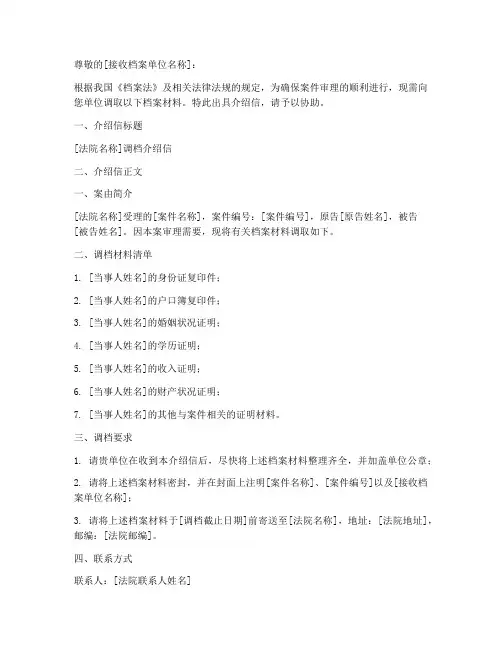 尊敬的[接收档案单位名称]：

根据我国《档案法》及相关法律法规的规定，为确保案件审理的顺利进行，现需向您单位调取以下档案材料。特此出具介绍信，请予以协助。

一、介绍信标题

[法院名称]调档介绍信

二、介绍信正文

一、案由简介

[法院名称]受理的[案件名称]，案件编号：[案件编号]，原告[原告姓名]，被告[被告姓名]。因本案审理需要，现将有关档案材料调取如下。

二、调档材料清单

1. [当事人姓名]的身份证复印件；

2. [当事人姓名]的户口簿复印件；

3. [当事人姓名]的婚姻状况证明；

4. [当事人姓名]的学历证明；

5. [当事人姓名]的收入证明；

6. [当事人姓名]的财产状况证明；

7. [当事人姓名]的其他与案件相关的证明材料。

三、调档要求

1. 请贵单位在收到本介绍信后，尽快将上述档案材料整理齐全，并加盖单位公章；

2. 请将上述档案材料密封，并在封面上注明[案件名称]、[案件编号]以及[接收档案单位名称]；

3. 请将上述档案材料于[调档截止日期]前寄送至[法院名称]，地址：[法院地址]，邮编：[法院邮编]。

四、联系方式

联系人：[法院联系人姓名]